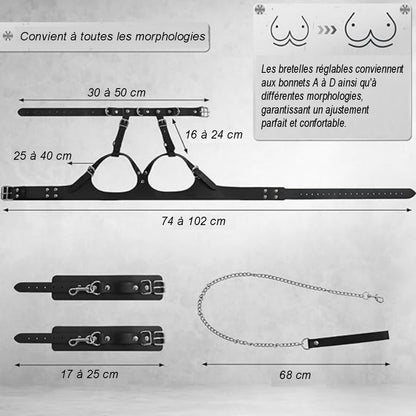 Convient à toutes les morphologies

Les bretelles réglables conviennent aux bonnets A à D ainsi qu'à différentes morphologies, garantissant un ajustement parfait et confortable.

30 à 50 cm

16 à 24 cm

25 à 40 cm

74 à 102 cm

17 à 25 cm

68 cm